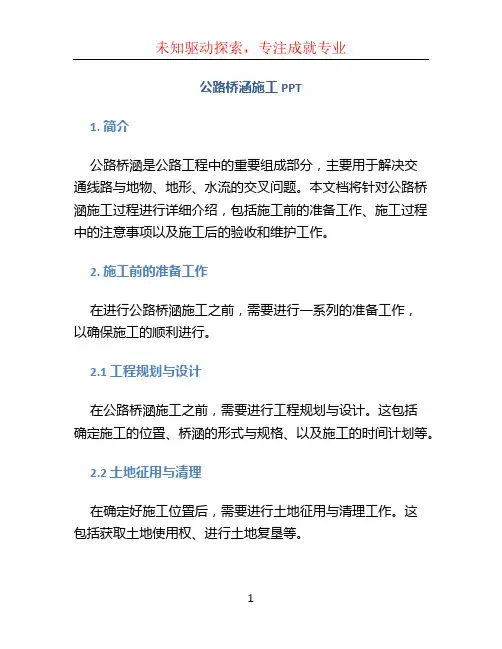 未知驱动探索，专注成就专业

公路桥涵施工 PPT

1. 简介

公路桥涵是公路工程中的重要组成部分，主要用于解决交通线路与地物、地形、水流的交叉问题。本文档将针对公路桥涵施工过程进行详细介绍，包括施工前的准备工作、施工过程中的注意事项以及施工后的验收和维护工作。

2. 施工前的准备工作

在进行公路桥涵施工之前，需要进行一系列的准备工作，以确保施工的顺利进行。

2.1 工程规划与设计

在公路桥涵施工之前，需要进行工程规划与设计。这包括确定施工的位置、桥涵的形式与规格、以及施工的时间计划等。

2.2 土地征用与清理

在确定好施工位置后，需要进行土地征用与清理工作。这包括获取土地使用权、进行土地复垦等。

1